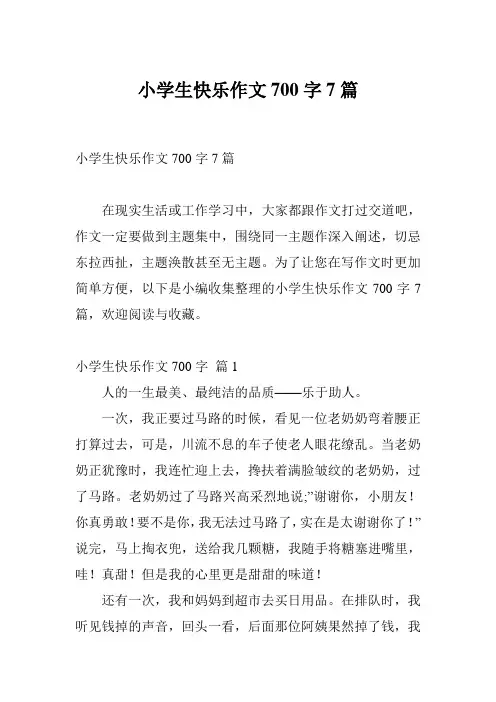 小学生快乐作文 700 字 7 篇

小学生快乐作文 700 字 7 篇

在现实生活或工作学习中，大家都跟作文打过交道吧，作文一定要做到主题集中，围绕同一主题作深入阐述，切忌东拉西扯，主题涣散甚至无主题。为了让您在写作文时更加简单方便，以下是小编收集整理的小学生快乐作文 700 字 7 篇，欢迎阅读与收藏。

小学生快乐作文 700 字 篇 1

人的一生最美、最纯洁的品质——乐于助人。

一次，我正要过马路的时候，看见一位老奶奶弯着腰正打算过去，可是，川流不息的车子使老人眼花缭乱。当老奶奶正犹豫时，我连忙迎上去，搀扶着满脸皱纹的老奶奶，过了马路。老奶奶过了马路兴高采烈地说;”谢谢你，小朋友！你真勇敢！要不是你，我无法过马路了，实在是太谢谢你了！”说完，马上掏衣兜，送给我几颗糖，我随手将糖塞进嘴里，哇！真甜！但是我的心里更是甜甜的味道！

还有一次，我和妈妈到超市去买日用品。在排队时，我听见钱掉的声音，回头一看，后面那位阿姨果然掉了钱，我